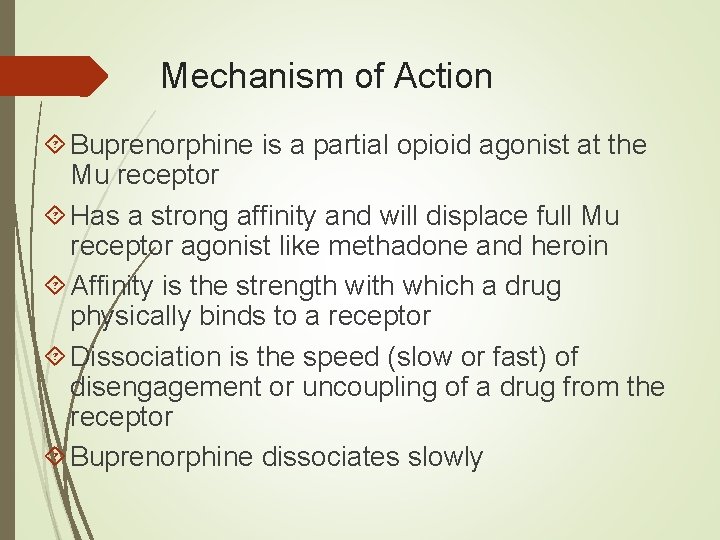 Mechanism of Action

Buprenorphine is a partial opioid agonist at the Mu receptor

Has a strong affinity and will displace full Mu receptor agonist like methadone and heroin

Affinity is the strength with which a drug physically binds to a receptor

Dissociation is the speed (slow or fast) of disengagement or uncoupling of a drug from the receptor

Buprenorphine dissociates slowly